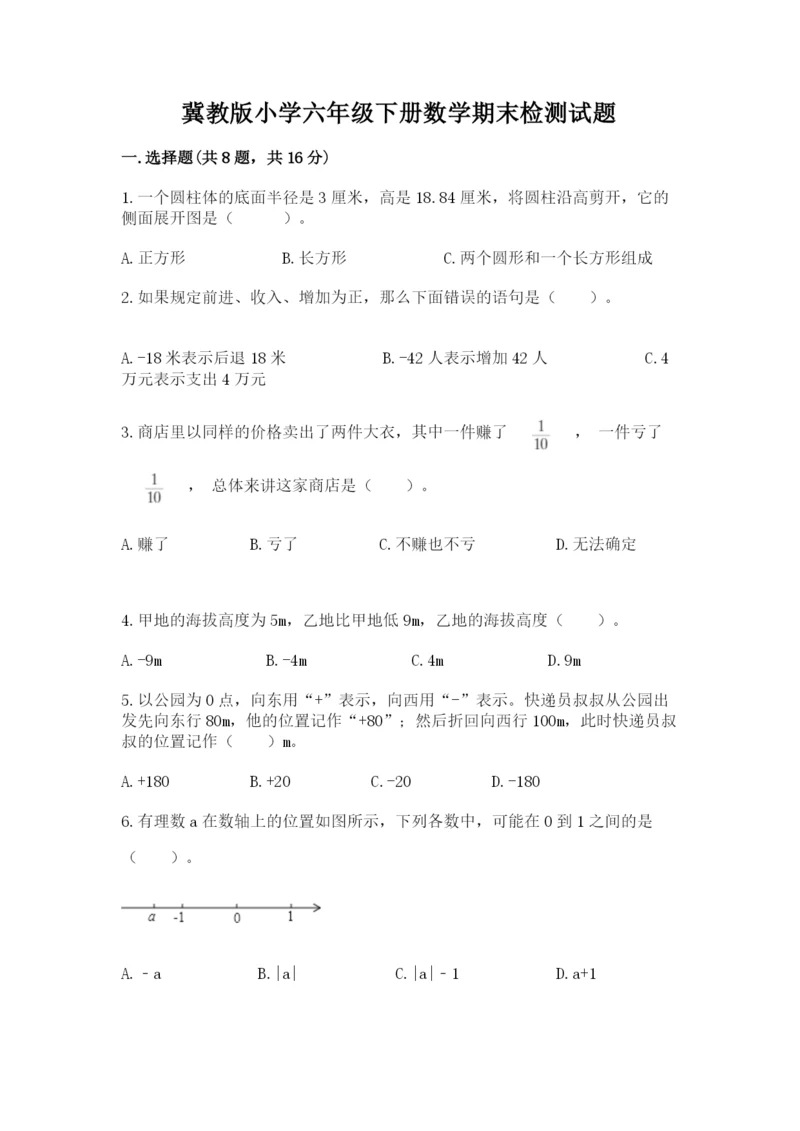 冀教版小学六年级下册数学期末检测试题

一.选择题(共8题，共16分)

1.一个圆柱体的底面半径是3厘米，高是18.84厘米，将圆柱沿高剪开，它的侧面展开图是（　　）。

A.正方形　　B.长方形　　C.两个圆形和一个长方形组成

2.如果规定前进、收入、增加为正，那么下面错误的语句是（　　）。

A.-18米表示后退18米　　B.-42人表示增加42人　　C.4万元表示支出4万元

3.商店里以同样的价格卖出了两件大衣，其中一件赚了 $\frac{1}{10}$ ，一件亏了 $\frac{1}{10}$ ，总体来讲这家商店是（　　）。

A.赚了　　B.亏了　　C.不赚也不亏　　D.无法确定

4.甲地的海拔高度为5m，乙地比甲地低9m，乙地的海拔高度（　　）。

A.-9m　　B.-4m　　C.4m　　D.9m

5.以公园为0点，向东用“+”表示，向西用“-”表示。快递员叔叔从公园出发先向东行80m，他的位置记作“+80”；然后折回向西行100m，此时快递员叔叔的位置记作（　　）m。

A.+180　　B.+20　　C.-20　　D.-180

6.有理数a在数轴上的位置如图所示，下列各数中，可能在0到1之间的是（　　）。

a　-1　0　1

A.－a　　B.|a|　　C.|a|－1　　D.a+1